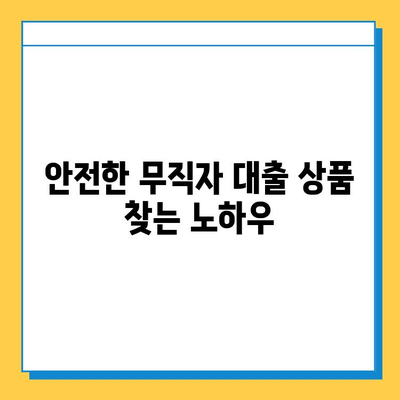 안전한 무직자 대출 상품 찾는 노하우